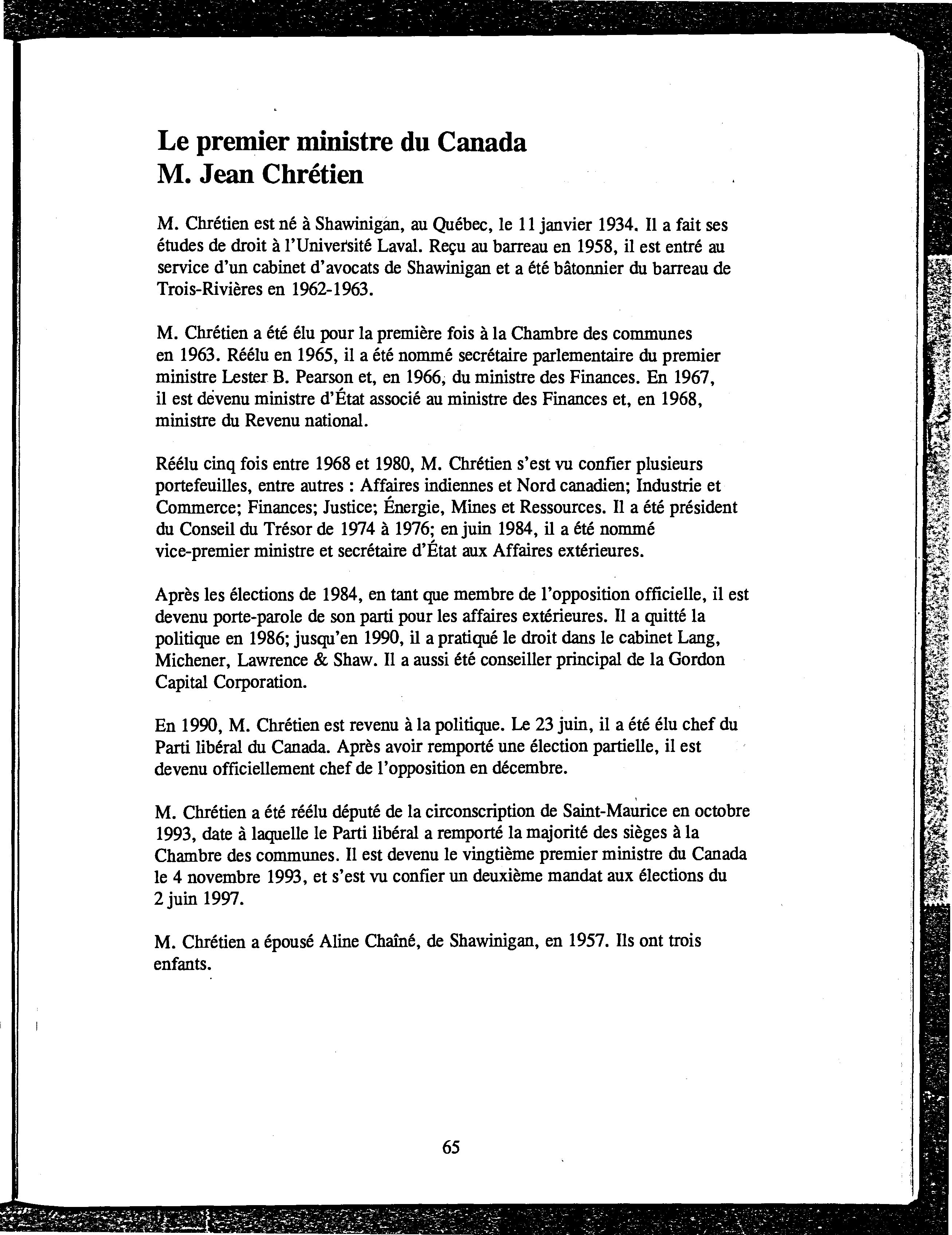 Le premier ministre du Canada
M. Jean Chrétien

M. Chrétien est né à Shawinigan, au Québec, le 11 janvier 1934. Il a fait ses études de droit à l'Université Laval. Reçu au barreau en 1958, il est entré au service d'un cabinet d'avocats de Shawinigan et a été bâtonnier du barreau de Trois-Rivières en 1962-1963.

M. Chrétien a été élu pour la première fois à la Chambre des communes en 1963. Réélu en 1965, il a été nommé secrétaire parlementaire du premier ministre Lester B. Pearson et, en 1966, du ministre des Finances. En 1967, il est devenu ministre d'État associé au ministre des Finances et, en 1968, ministre du Revenu national.

Réélu cinq fois entre 1968 et 1980, M. Chrétien s'est vu confier plusieurs portefeuilles, entre autres : Affaires indiennes et Nord canadien; Industrie et Commerce; Finances; Justice; Énergie, Mines et Ressources. Il a été président du Conseil du Trésor de 1974 à 1976; en juin 1984, il a été nommé vice-premier ministre et secrétaire d'État aux Affaires extérieures.

Après les élections de 1984, en tant que membre de l'opposition officielle, il est devenu porte-parole de son parti pour les affaires extérieures. Il a quitté la politique en 1986; jusqu'en 1990, il a pratiqué le droit dans le cabinet Lang, Michener, Lawrence & Shaw. Il a aussi été conseiller principal de la Gordon Capital Corporation.

En 1990, M. Chrétien est revenu à la politique. Le 23 juin, il a été élu chef du Parti libéral du Canada. Après avoir remporté une élection partielle, il est devenu officiellement chef de l'opposition en décembre.

M. Chrétien a été réélu député de la circonscription de Saint-Maurice en octobre 1993, date à laquelle le Parti libéral a remporté la majorité des sièges à la Chambre des communes. Il est devenu le vingtième premier ministre du Canada le 4 novembre 1993, et s'est vu confier un deuxième mandat aux élections du 2 juin 1997.

M. Chrétien a épousé Aline Chaîné, de Shawinigan, en 1957. Ils ont trois enfants.

65